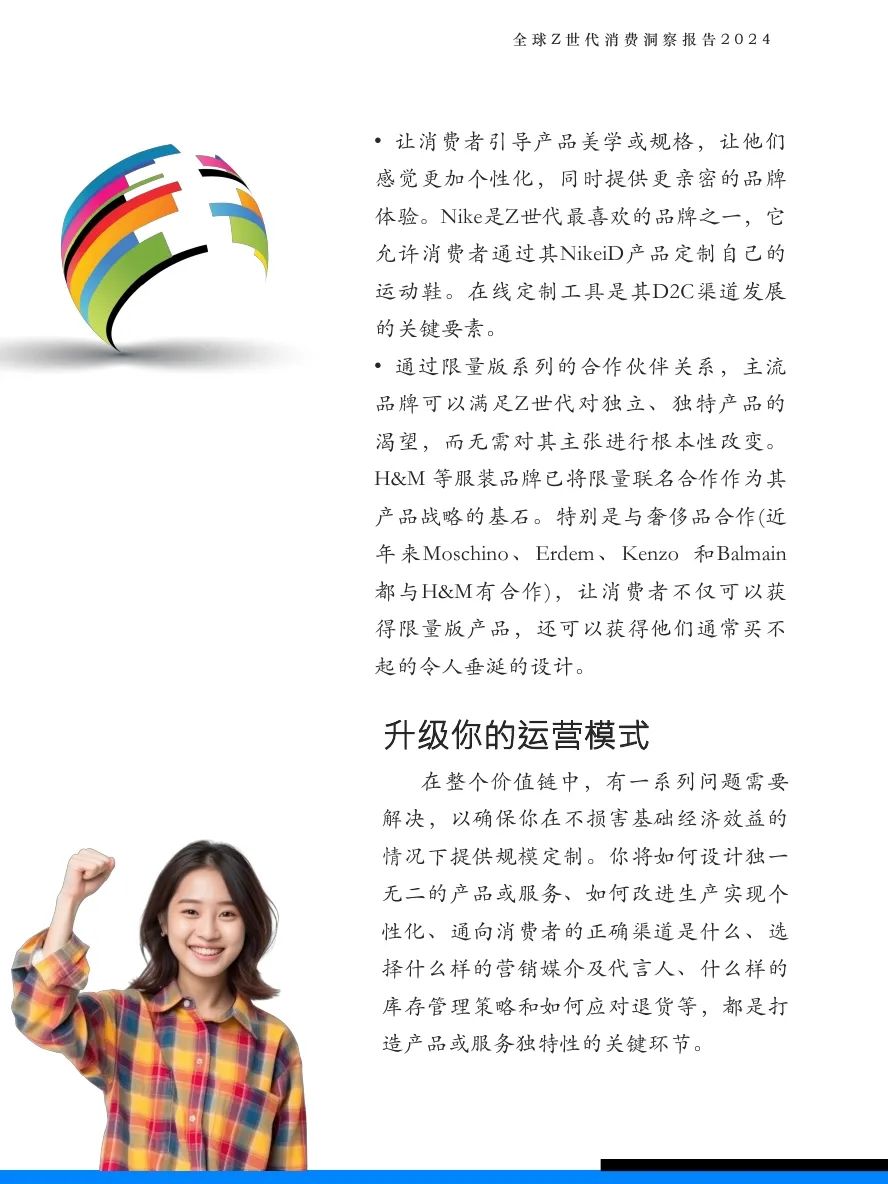 全球Z世代消费洞察报告2024

• 让消费者引导产品美学或规格，让他们感觉更加个性化，同时提供更亲密的品牌体验。Nike是Z世代最喜欢的品牌之一，它允许消费者通过其NikeiD产品定制自己的运动鞋。在线定制工具是其D2C渠道发展的关键要素。

• 通过限量版系列的合作伙伴关系，主流品牌可以满足Z世代对独立、独特产品的渴望，而无需对其主张进行根本性改变。H&M 等服装品牌已将限量联名合作作为其产品战略的基石。特别是与奢侈品合作(近年来Moschino、Erdem、Kenzo 和Balmain都与H&M有合作)，让消费者不仅可以获得限量版产品，还可以获得他们通常买不起的令人垂涎的设计。

升级你的运营模式

在整个价值链中，有一系列问题需要解决，以确保你在不损害基础经济效益的情况下提供规模定制。你将如何设计独一无二的产品或服务、如何改进生产实现个性化、通向消费者的正确渠道是什么、选择什么样的营销媒介及代言人、什么样的库存管理策略和如何应对退货等，都是打造产品或服务独特性的关键环节。